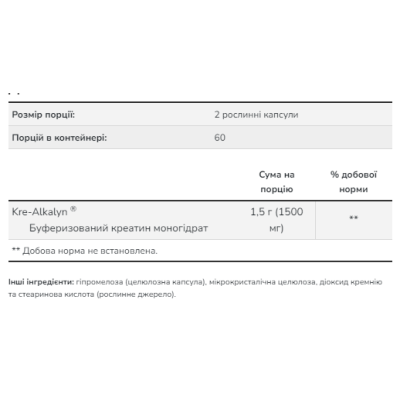 Розмір порції: 2 рослинні капсули
Порцій в контейнері: 60

|  | Сума на порцію | % добової норми |
|---|---|---|
| Kre-Alkalyn ® Буферизований креатин моногідрат | 1,5 г (1500 мг) | ** |

** Добова норма не встановлена.

Інші інгредієнти: гіпромелоза (целюлозна капсула), мікрокристалічна целюлоза, діоксид кремнію та стеаринова кислота (рослинне джерело).